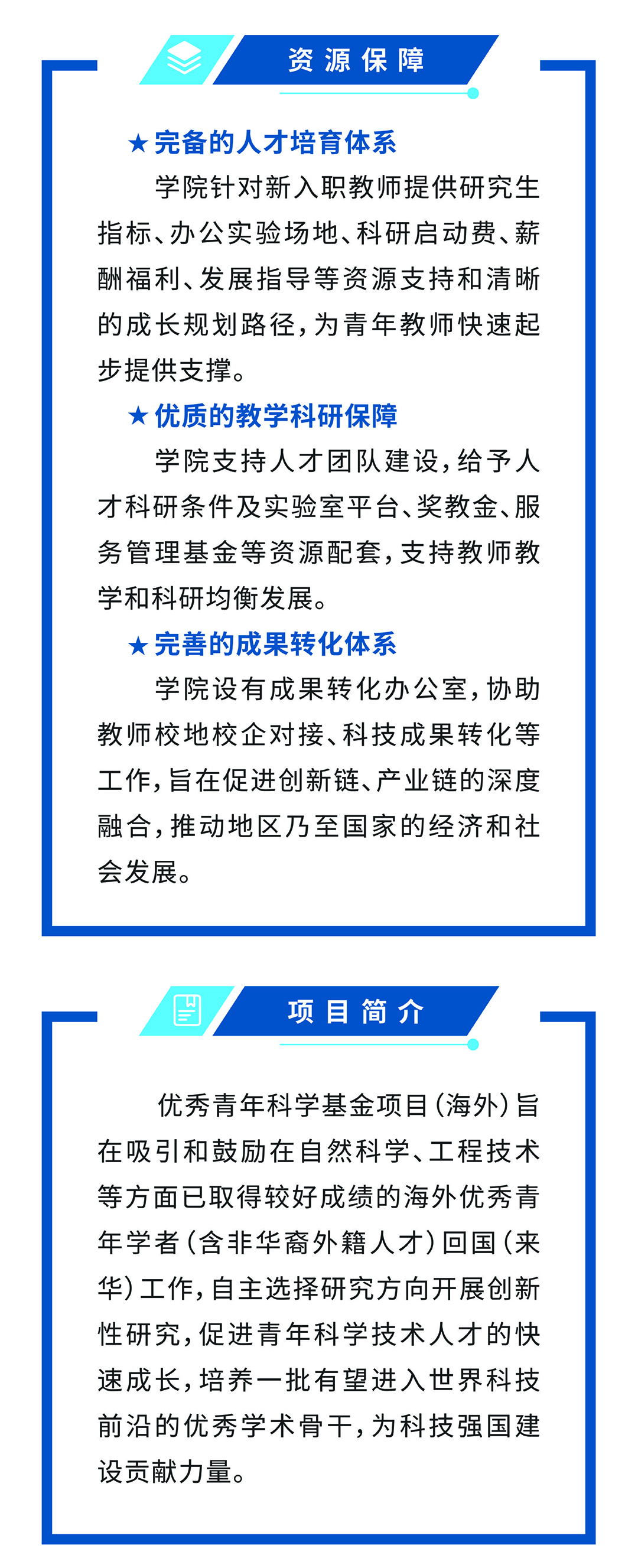 资源保障

★完备的人才培育体系

学院针对新入职教师提供研究生指标、办公实验场地、科研启动费、薪酬福利、发展指导等资源支持和清晰的成长规划路径，为青年教师快速起步提供支撑。

★优质的教学科研保障

学院支持人才团队建设，给予人才科研条件及实验室平台、奖教金、服务管理基金等资源配套，支持教师教学和科研均衡发展。

★完善的成果转化体系

学院设有成果转化办公室，协助教师校地校企对接、科技成果转化等工作，旨在促进创新链、产业链的深度融合，推动地区乃至国家的经济和社会发展。

项目简介

优秀青年科学基金项目（海外）旨在吸引和鼓励在自然科学、工程技术等方面已取得较好成绩的海外优秀青年学者（含非华裔外籍人才）回国（来华）工作，自主选择研究方向开展创新性研究，促进青年科学技术人才的快速成长，培养一批有望进入世界科技前沿的优秀学术骨干，为科技强国建设贡献力量。